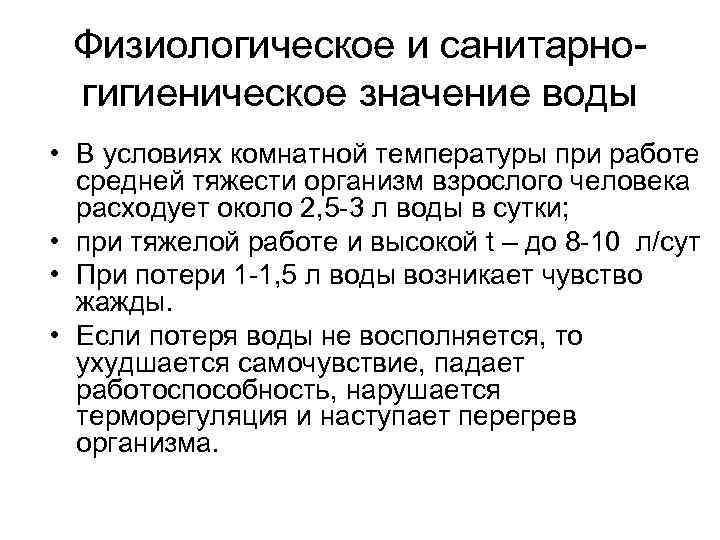 Физиологическое и санитарно-гигиеническое значение воды

• В условиях комнатной температуры при работе средней тяжести организм взрослого человека расходует около 2,5-3 л воды в сутки;
• при тяжелой работе и высокой t – до 8-10 л/сут
• При потери 1-1,5 л воды возникает чувство жажды.
• Если потеря воды не восполняется, то ухудшается самочувствие, падает работоспособность, нарушается терморегуляция и наступает перегрев организма.